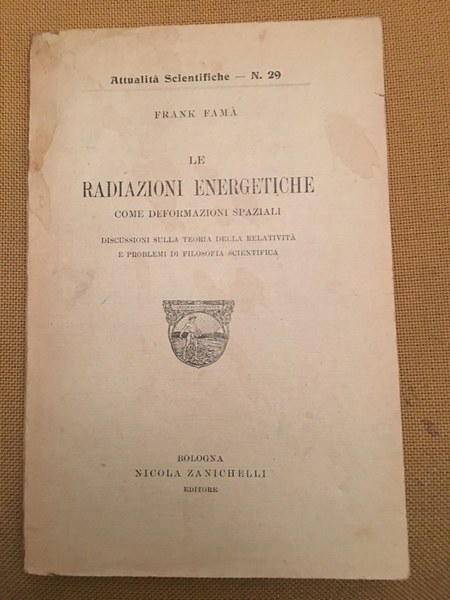 Attualità Scientifiche — N. 29

FRANK FAMÀ

LE

RADIAZIONI ENERGETICHE

COME DEFORMAZIONI SPAZIALI

DISCUSSIONI SULLA TEORIA DELLA RELATIVITÀ
E PROBLEMI DI FILOSOFIA SCIENTIFICA

BOLOGNA
NICOLA ZANICHELLI
EDITORE